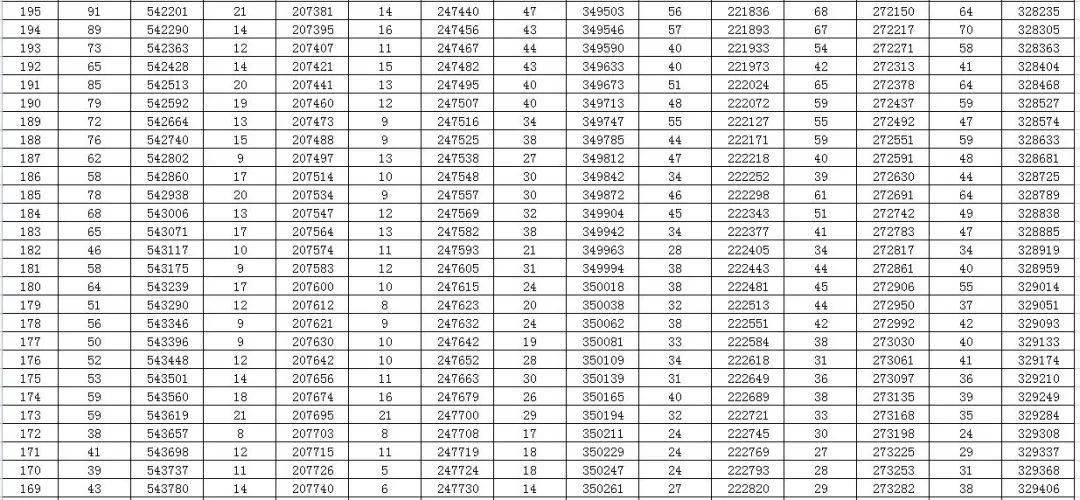 | 195 | 91 | 542201 | 21 | 207381 | 14 | 247440 | 47 | 349503 | 56 | 221836 | 68 | 272150 | 64 | 328235 |
|---|---|---|---|---|---|---|---|---|---|---|---|---|---|---|
| 194 | 89 | 542290 | 14 | 207395 | 16 | 247456 | 43 | 349546 | 57 | 221893 | 67 | 272217 | 70 | 328305 |
| 193 | 73 | 542363 | 12 | 207407 | 11 | 247467 | 44 | 349590 | 40 | 221933 | 54 | 272271 | 58 | 328363 |
| 192 | 65 | 542428 | 14 | 207421 | 15 | 247482 | 43 | 349633 | 40 | 221973 | 42 | 272313 | 41 | 328404 |
| 191 | 85 | 542513 | 20 | 207441 | 13 | 247495 | 40 | 349673 | 51 | 222024 | 65 | 272378 | 64 | 328468 |
| 190 | 79 | 542592 | 19 | 207460 | 12 | 247507 | 40 | 349713 | 48 | 222072 | 59 | 272437 | 59 | 328527 |
| 189 | 72 | 542664 | 13 | 207473 | 9 | 247516 | 34 | 349747 | 55 | 222127 | 55 | 272492 | 47 | 328574 |
| 188 | 76 | 542740 | 15 | 207488 | 9 | 247525 | 38 | 349785 | 44 | 222171 | 59 | 272551 | 59 | 328633 |
| 187 | 62 | 542802 | 9 | 207497 | 13 | 247538 | 27 | 349812 | 47 | 222218 | 40 | 272591 | 48 | 328681 |
| 186 | 58 | 542860 | 17 | 207514 | 10 | 247548 | 30 | 349842 | 34 | 222252 | 39 | 272630 | 44 | 328725 |
| 185 | 78 | 542938 | 20 | 207534 | 9 | 247557 | 30 | 349872 | 46 | 222298 | 61 | 272691 | 64 | 328789 |
| 184 | 68 | 543006 | 13 | 207547 | 12 | 247569 | 32 | 349904 | 45 | 222343 | 51 | 272742 | 49 | 328838 |
| 183 | 65 | 543071 | 17 | 207564 | 13 | 247582 | 38 | 349942 | 34 | 222377 | 41 | 272783 | 47 | 328885 |
| 182 | 46 | 543117 | 10 | 207574 | 11 | 247593 | 21 | 349963 | 28 | 222405 | 34 | 272817 | 34 | 328919 |
| 181 | 58 | 543175 | 9 | 207583 | 12 | 247605 | 31 | 349994 | 38 | 222443 | 44 | 272861 | 40 | 328959 |
| 180 | 64 | 543239 | 17 | 207600 | 10 | 247615 | 24 | 350018 | 38 | 222481 | 45 | 272906 | 55 | 329014 |
| 179 | 51 | 543290 | 12 | 207612 | 8 | 247623 | 20 | 350038 | 32 | 222513 | 44 | 272950 | 37 | 329051 |
| 178 | 56 | 543346 | 9 | 207621 | 9 | 247632 | 24 | 350062 | 38 | 222551 | 42 | 272992 | 42 | 329093 |
| 177 | 50 | 543396 | 9 | 207630 | 10 | 247642 | 19 | 350081 | 33 | 222584 | 38 | 273030 | 40 | 329133 |
| 176 | 52 | 543448 | 12 | 207642 | 10 | 247652 | 28 | 350109 | 34 | 222618 | 31 | 273061 | 41 | 329174 |
| 175 | 53 | 543501 | 14 | 207656 | 11 | 247663 | 30 | 350139 | 31 | 222649 | 36 | 273097 | 36 | 329210 |
| 174 | 59 | 543560 | 18 | 207674 | 16 | 247679 | 26 | 350165 | 40 | 222689 | 38 | 273135 | 39 | 329249 |
| 173 | 59 | 543619 | 21 | 207695 | 21 | 247700 | 29 | 350194 | 32 | 222721 | 33 | 273168 | 35 | 329284 |
| 172 | 38 | 543657 | 8 | 207703 | 8 | 247708 | 17 | 350211 | 24 | 222745 | 30 | 273198 | 24 | 329308 |
| 171 | 41 | 543698 | 12 | 207715 | 11 | 247719 | 18 | 350229 | 24 | 222769 | 27 | 273225 | 29 | 329337 |
| 170 | 39 | 543737 | 11 | 207726 | 5 | 247724 | 18 | 350247 | 24 | 222793 | 28 | 273253 | 31 | 329368 |
| 169 | 43 | 543780 | 14 | 207740 | 6 | 247730 | 14 | 350261 | 27 | 222820 | 29 | 273282 | 38 | 329406 |